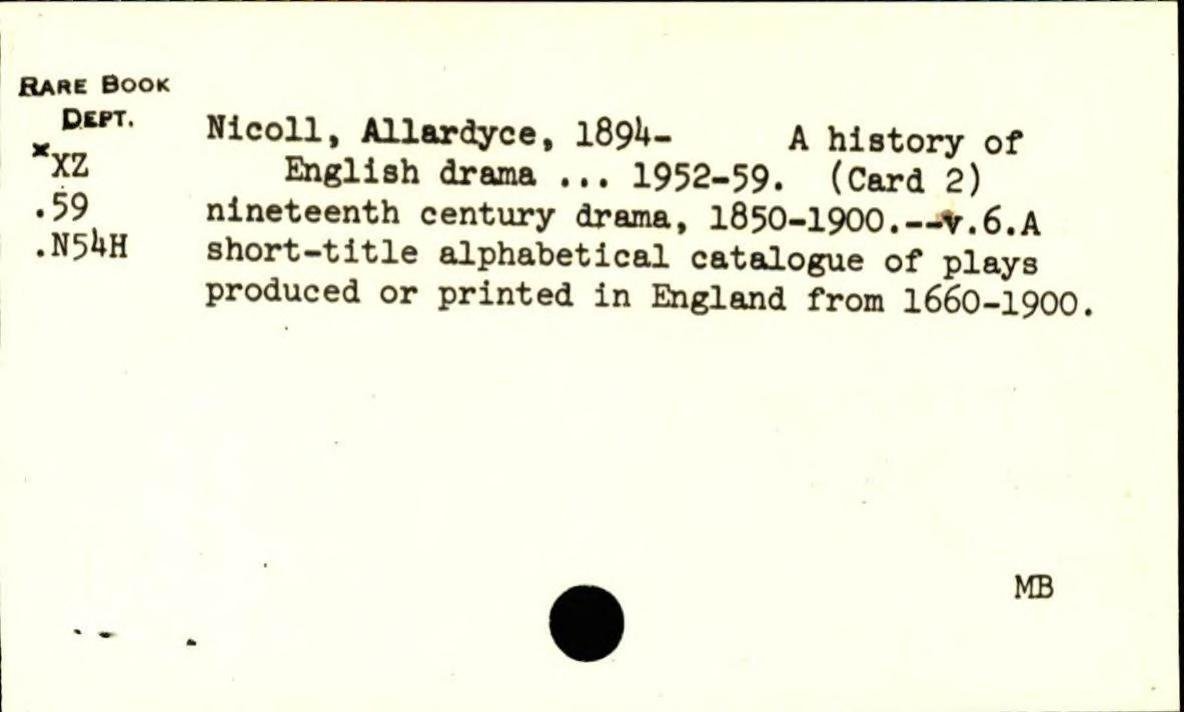 RARE BOOK
DEPT.
*XZ
.59
.N54H

Nicoll, Allardyce, 1894- A history of English drama ... 1952-59. (Card 2) nineteenth century drama, 1850-1900.--v.6.A short-title alphabetical catalogue of plays produced or printed in England from 1660-1900.

MB